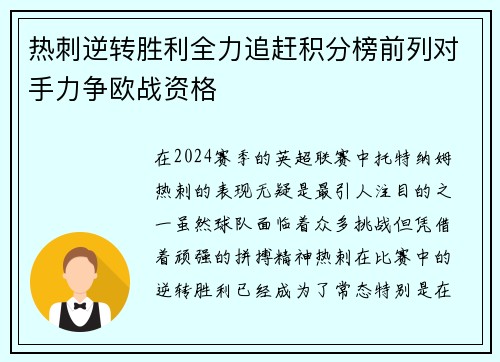 热刺逆转胜利全力追赶积分榜前列对手力争欧战资格

在2024赛季的英超联赛中托特纳姆热刺的表现无疑是最引人注目的之一虽然球队面临着众多挑战但凭借着顽强的拼搏精神热刺在比赛中的逆转胜利已经成为了常态特别是在